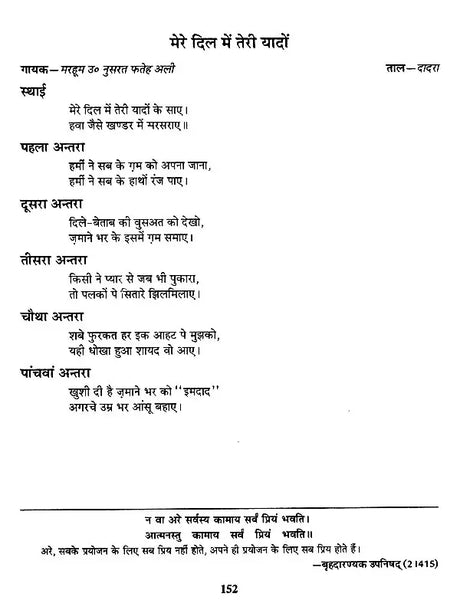 मेरे दिल में तेरी यादों

गायक—मरहूम उ० नुसरत फतेह अली

ताल—दादरा

स्थाई

मेरे दिल में तेरी यादों के साए।
हवा जैसे खण्डर में मरसराए॥

पहला अन्तरा

हमीं ने सब के ग़म को अपना जाना,
हमीं ने सब के हाथों रंज पाए।

दूसरा अन्तरा

दिले-बेताब की वुसअत को देखो,
ज़माने भर के इसमें ग़म समाए।

तीसरा अन्तरा

किसी ने प्यार से जब भी पुकारा,
तो पलकों पे सितारे झिलमिलाए।

चौथा अन्तरा

शबे फुरकत हर इक आहट पे मुझको,
यही धोखा हुआ शायद वो आए।

पांचवां अन्तरा

खुशी दी है ज़माने भर को "इमदाद"
अगरचे उम्र भर आंसू बहाए।

न वा अरे सर्वस्य कामाय सर्वं प्रियं भवति।
आत्मनस्तु कामाय सर्वं प्रियं भवति॥
अरे, सबके प्रयोजन के लिए सब प्रिय नहीं होते, अपने ही प्रयोजन के लिए सब प्रिय होते हैं।
—बृहदारण्यक उपनिषद् (2।4।5)

152